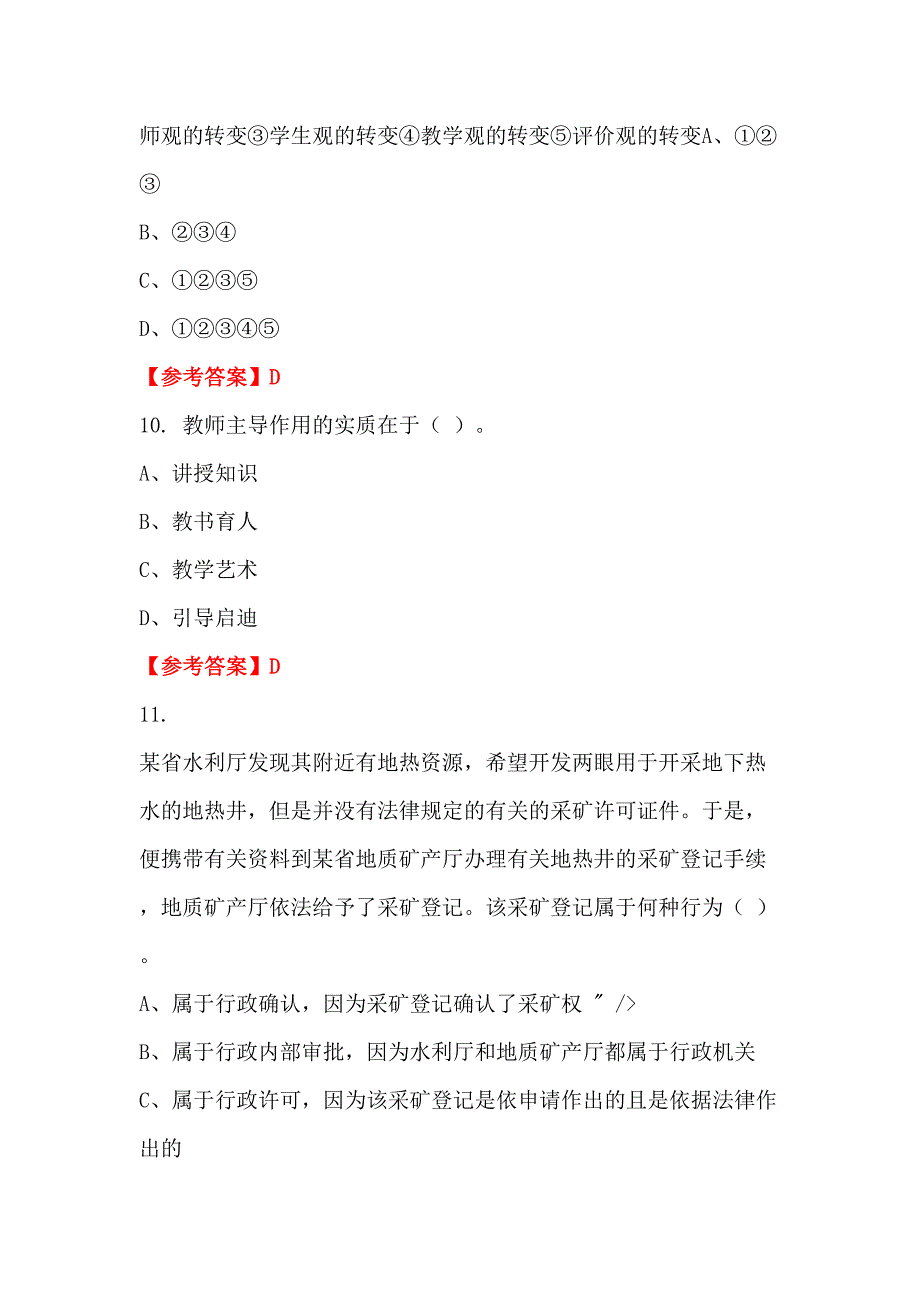 师观的转变③学生观的转变④教学观的转变⑤评价观的转变A、①②③

B、②③④

C、①②③⑤

D、①②③④⑤

【参考答案】D

10. 教师主导作用的实质在于（ ）。

A、讲授知识

B、教书育人

C、教学艺术

D、引导启迪

【参考答案】D

11.

某省水利厅发现其附近有地热资源，希望开发两眼用于开采地下热水的地热井，但是并没有法律规定的有关的采矿许可证件。于是，便携带有关资料到某省地质矿产厅办理有关地热井的采矿登记手续，地质矿产厅依法给予了采矿登记。该采矿登记属于何种行为（ ）。

A、属于行政确认，因为采矿登记确认了采矿权 " />

B、属于行政内部审批，因为水利厅和地质矿产厅都属于行政机关

C、属于行政许可，因为该采矿登记是依申请作出的且是依据法律作出的